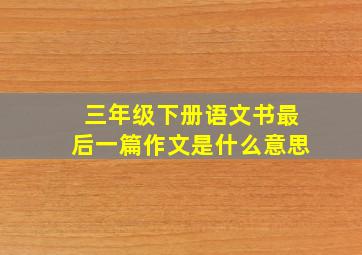 三年级下册语文书最后一篇作文是什么意思